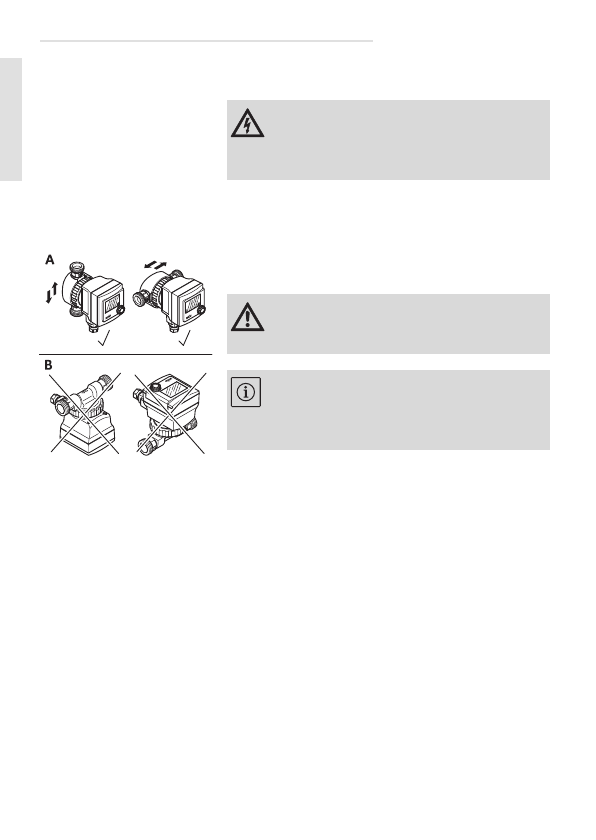 A

B